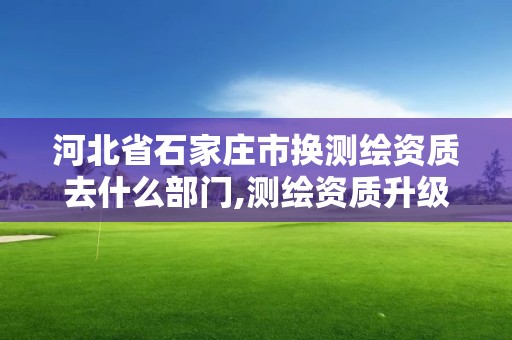 河北省石家庄市换测绘资质去什么部门,测绘资质升级